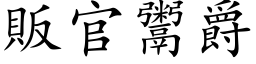 販官鬻爵